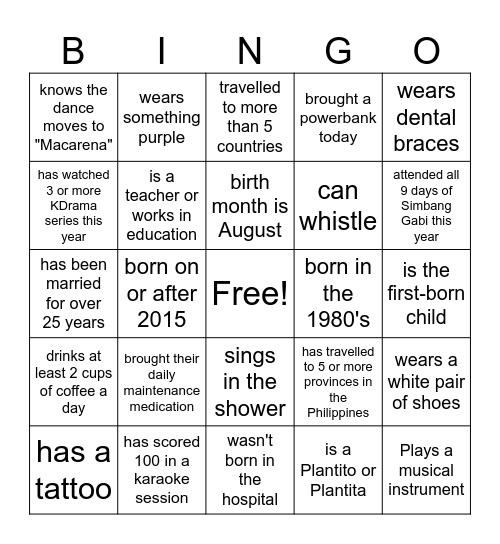 | B | I | N | G | O |
|---|---|---|---|---|
| knows the dance moves to "Macarena" | wears something purple | travelled to more than 5 countries | brought a powerbank today | wears dental braces |
| has watched 3 or more KDrama series this year | is a teacher or works in education | birth month is August | can whistle | attended all 9 days of Simbang Gabi this year |
| has been married for over 25 years | born on or after 2015 | Free! | born in the 1980's | is the first-born child |
| drinks at least 2 cups of coffee a day | brought their daily maintenance medication | sings in the shower | has travelled to 5 or more provinces in the Philippines | wears a white pair of shoes |
| has a tattoo | has scored 100 in a karaoke session | wasn't born in the hospital | is a Plantito or Plantita | Plays a musical instrument |